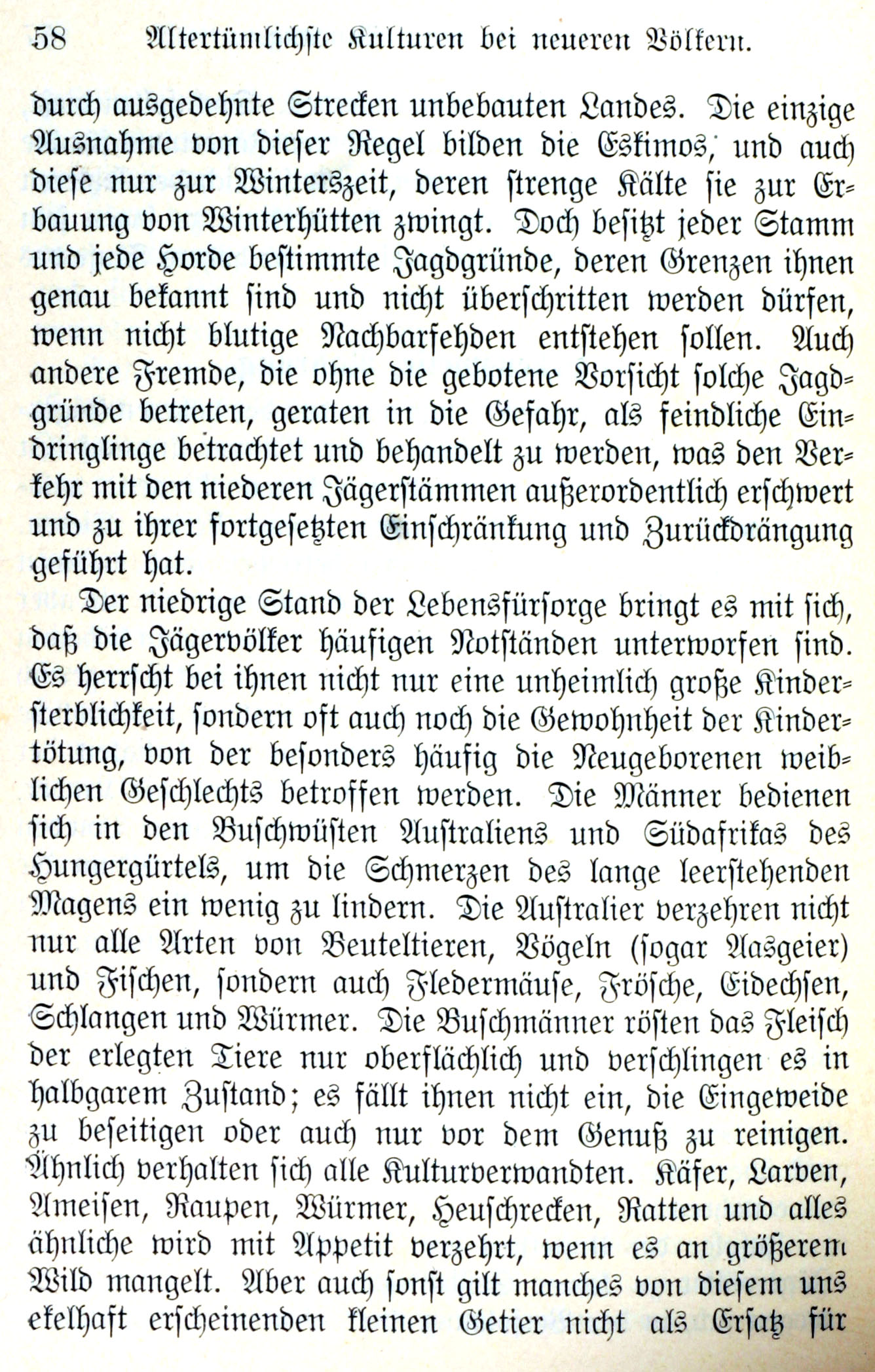 58 Altertümlichste Kulturen bei neueren Völkern.

durch ausgedehnte Strecken unbebauten Landes. Die einzige Ausnahme von dieser Regel bilden die Eskimos, und auch diese nur zur Winterszeit, deren strenge Kälte sie zur Erbauung von Winterhütten zwingt. Doch besitzt jeder Stamm und jede Horde bestimmte Jagdgründe, deren Grenzen ihnen genau bekannt sind und nicht überschritten werden dürfen, wenn nicht blutige Nachbarfehden entstehen sollen. Auch andere Fremde, die ohne die gebotene Vorsicht solche Jagdgründe betreten, geraten in die Gefahr, als feindliche Eindringlinge betrachtet und behandelt zu werden, was den Verkehr mit den niederen Jägerstämmen außerordentlich erschwert und zu ihrer fortgesetzten Einschränkung und Zurückdrängung geführt hat.

Der niedrige Stand der Lebensfürsorge bringt es mit sich, daß die Jägervölker häufigen Notständen unterworfen sind. Es herrscht bei ihnen nicht nur eine unheimlich große Kindersterblichkeit, sondern oft auch noch die Gewohnheit der Kindertötung, von der besonders häufig die Neugeborenen weiblichen Geschlechts betroffen werden. Die Männer bedienen sich in den Buschwüsten Australiens und Südafrikas des Hungergürtels, um die Schmerzen des lange leerstehenden Magens ein wenig zu lindern. Die Australier verzehren nicht nur alle Arten von Beuteltieren, Vögeln (sogar Aasgeier) und Fischen, sondern auch Fledermäuse, Frösche, Eidechsen, Schlangen und Würmer. Die Buschmänner rösten das Fleisch der erlegten Tiere nur oberflächlich und verschlingen es in halbgarem Zustand; es fällt ihnen nicht ein, die Eingeweide zu beseitigen oder auch nur vor dem Genuß zu reinigen. Ähnlich verhalten sich alle Kulturverwandten. Käfer, Larven, Ameisen, Raupen, Würmer, Heuschrecken, Ratten und alles ähnliche wird mit Appetit verzehrt, wenn es an größerem Wild mangelt. Aber auch sonst gilt manches von diesem uns ekelhaft erscheinenden kleinen Getier nicht als Ersatz für